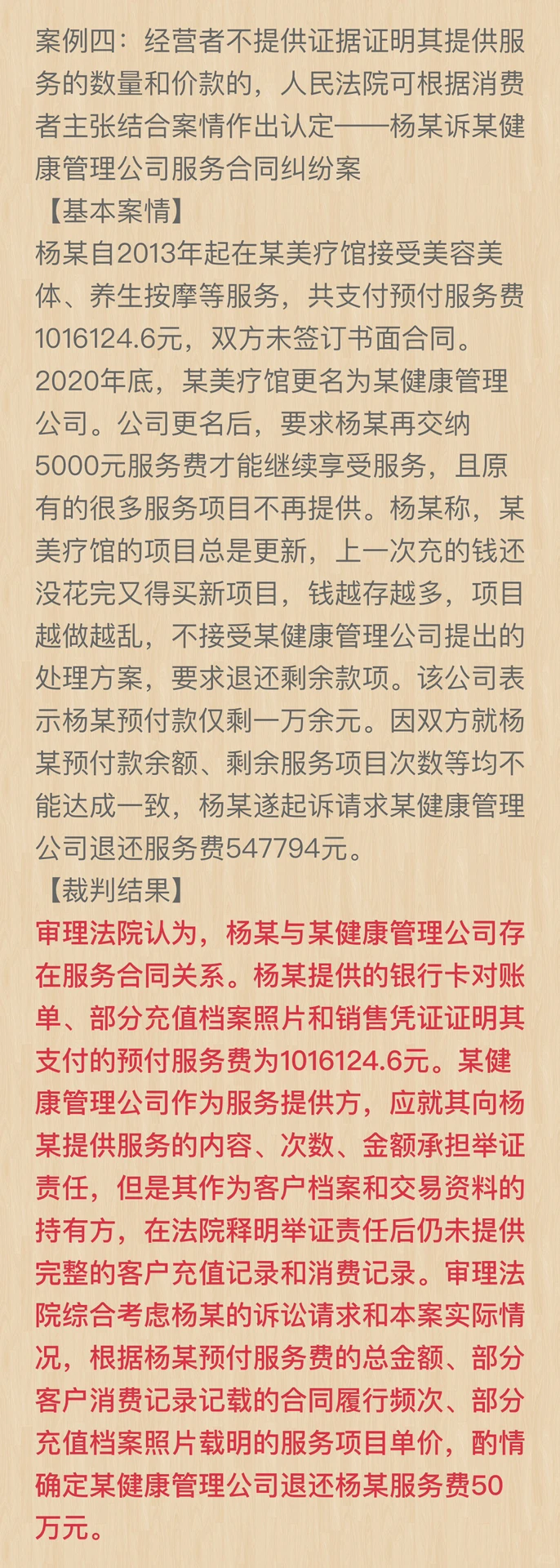 案例四：经营者不提供证据证明其提供服务的数量和价款的，人民法院可根据消费者主张结合案情作出认定——杨某诉某健康管理公司服务合同纠纷案

【基本案情】

杨某自2013年起在某美疗馆接受美容美体、养生按摩等服务，共支付预付服务费1016124.6元，双方未签订书面合同。2020年底，某美疗馆更名为某健康管理公司。公司更名后，要求杨某再交纳5000元服务费才能继续享受服务，且原有的很多服务项目不再提供。杨某称，某美疗馆的项目总是更新，上一次充的钱还没花完又得买新项目，钱越存越多，项目越做越乱，不接受某健康管理公司提出的处理方案，要求退还剩余款项。该公司表示杨某预付款仅剩一万余元。因双方就杨某预付款余额、剩余服务项目次数等均不能达成一致，杨某遂起诉请求某健康管理公司退还服务费547794元。

【裁判结果】

审理法院认为，杨某与某健康管理公司存在服务合同关系。杨某提供的银行卡对账单、部分充值档案照片和销售凭证证明其支付的预付服务费为1016124.6元。某健康管理公司作为服务提供方，应就其向杨某提供服务的内容、次数、金额承担举证责任，但是其作为客户档案和交易资料的持有方，在法院释明举证责任后仍未提供完整的客户充值记录和消费记录。审理法院综合考虑杨某的诉讼请求和本案实际情况，根据杨某预付服务费的总金额、部分客户消费记录记载的合同履行频次、部分充值档案照片载明的服务项目单价，酌情确定某健康管理公司退还杨某服务费50万元。